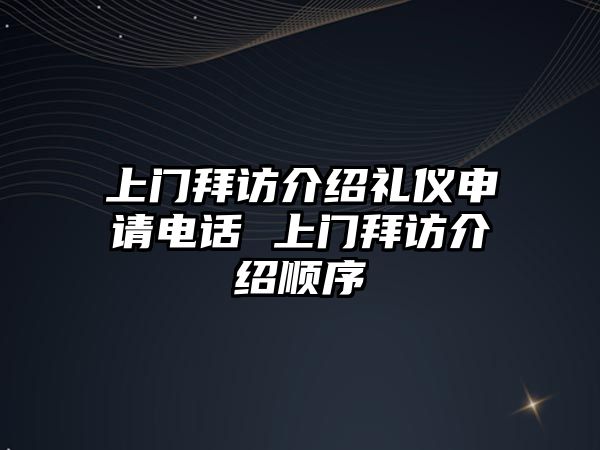 上门拜访介绍礼仪申请电话 上门拜访介绍顺序